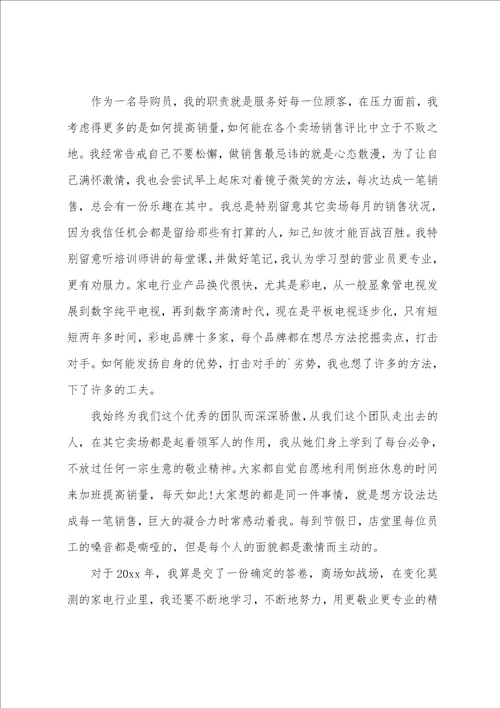 作为一名导购员，我的职责就是服务好每一位顾客，在压力面前，我考虑得更多的是如何提高销量，如何能在各个卖场销售评比中立于不败之地。我经常告戒自己不要松懈，做销售最忌讳的就是心态散漫，为了让自己满怀激情，我也会尝试早上起床对着镜子微笑的方法，每次达成一笔销售，总会有一份乐趣在其中。我总是特别留意其它卖场每月的销售状况，因为我信任机会都是留给那些有打算的人，知己知彼才能百战百胜。我特别留意听培训师讲的每堂课，并做好笔记，我认为学习型的营业员更专业，更有劝服力。家电行业产品换代很快，尤其是彩电，从一般显象管电视发展到数字纯平电视，再到数字高清时代，现在是平板电视逐步化，只有短短两年多时间，彩电品牌十多家，每个品牌都在想尽方法挖掘卖点，打击对手。如何能发扬自身的优势，打击对手的`劣势，我也想了许多的方法，下了许多的工夫。

我始终为我们这个优秀的团队而深深骄傲，从我们这个团队走出去的人，在其它卖场都是起着领军人的作用，我从她们身上学到了每台必争，不放过任何一宗生意的敬业精神。大家都自觉自愿地利用倒班休息的时间来加班提高销量，每天如此！大家想的都是同一件事情，就是想方设法达成每一笔销售，巨大的凝合力时常感动着我。每到节假日，店堂里每位员工的嗓音都是嘶哑的，但是每个人的面貌都是激情而主动的。

对于20xx年，我算是交了一份确定的答卷，商场如战场，在变化莫测的家电行业里，我还要不断地学习，不断地努力，用更敬业更专业的精